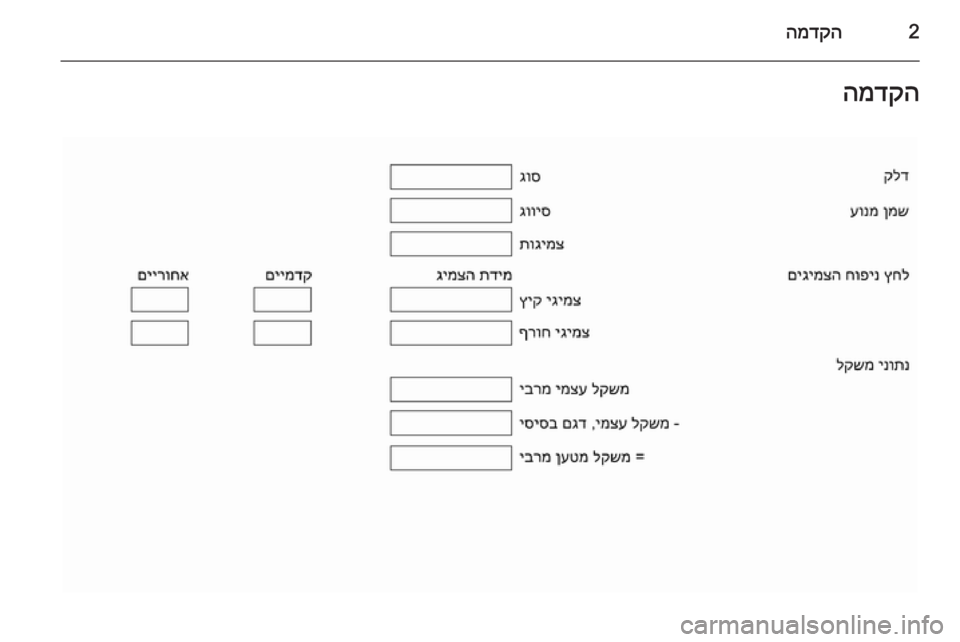 2 הקדמה

הקדמה

דלק
סוג

שמן מנוע
סיווג

צמיגות

לחץ ניפוח הצמיגים
מידת הצמיג
קדמיים
אחוריים

צמיגי קיץ

צמיגי חורף

נתוני משקל

משקל עצמי מרבי

- משקל עצמי, דגם בסיסי

= משקל מטען מרבי

carmanualsonline.info